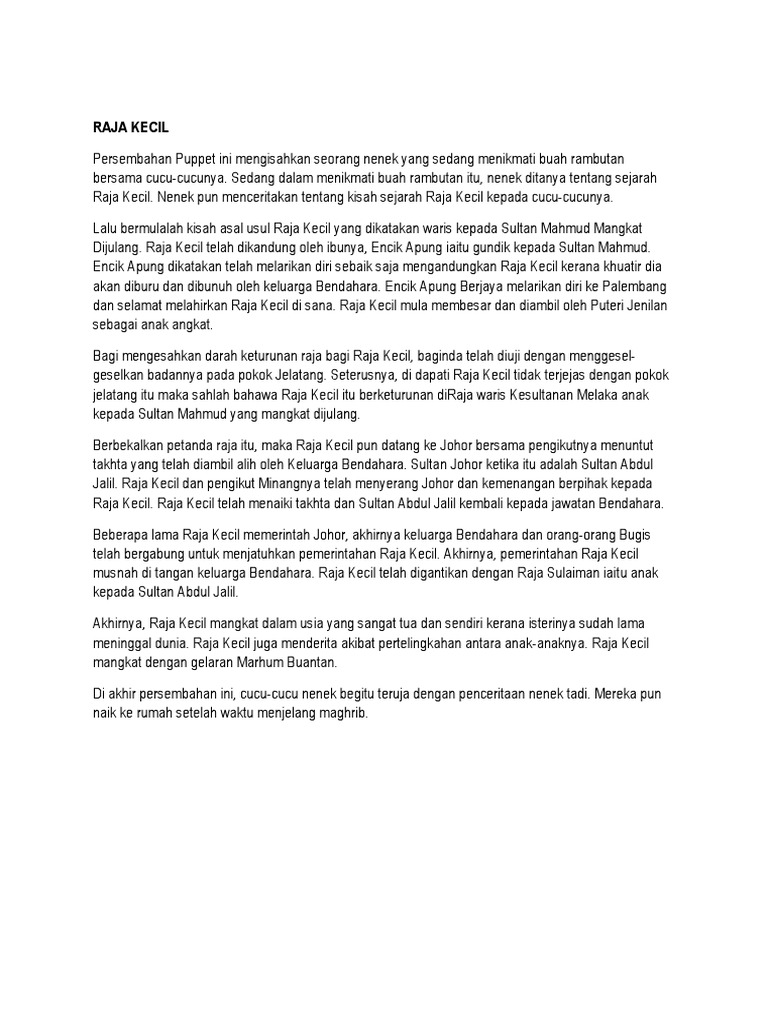 RAJA KECIL

Persembahan Puppet ini mengisahkan seorang nenek yang sedang menikmati buah rambutan bersama cucu-cucunya. Sedang dalam menikmati buah rambutan itu, nenek ditanya tentang sejarah Raja Kecil. Nenek pun menceritakan tentang kisah sejarah Raja Kecil kepada cucu-cucunya.

Lalu bermulalah kisah asal usul Raja Kecil yang dikatakan waris kepada Sultan Mahmud Mangkat Dijulang. Raja Kecil telah dikandung oleh ibunya, Encik Apung iaitu gundik kepada Sultan Mahmud. Encik Apung dikatakan telah melarikan diri sebaik saja mengandungkan Raja Kecil kerana khuatir dia akan diburu dan dibunuh oleh keluarga Bendahara. Encik Apung Berjaya melarikan diri ke Palembang dan selamat melahirkan Raja Kecil di sana. Raja Kecil mula membesar dan diambil oleh Puteri Jenilan sebagai anak angkat.

Bagi mengesahkan darah keturunan raja bagi Raja Kecil, baginda telah diuji dengan menggesel-geselkan badannya pada pokok Jelatang. Seterusnya, di dapati Raja Kecil tidak terjejas dengan pokok jelatang itu maka sahlah bahawa Raja Kecil itu berketurunan diRaja waris Kesultanan Melaka anak kepada Sultan Mahmud yang mangkat dijulang.

Berbekalkan petanda raja itu, maka Raja Kecil pun datang ke Johor bersama pengikutnya menuntut takhta yang telah diambil alih oleh Keluarga Bendahara. Sultan Johor ketika itu adalah Sultan Abdul Jalil. Raja Kecil dan pengikut Minangnya telah menyerang Johor dan kemenangan berpihak kepada Raja Kecil. Raja Kecil telah menaiki takhta dan Sultan Abdul Jalil kembali kepada jawatan Bendahara.

Beberapa lama Raja Kecil memerintah Johor, akhirnya keluarga Bendahara dan orang-orang Bugis telah bergabung untuk menjatuhkan pemerintahan Raja Kecil. Akhirnya, pemerintahan Raja Kecil musnah di tangan keluarga Bendahara. Raja Kecil telah digantikan dengan Raja Sulaiman iaitu anak kepada Sultan Abdul Jalil.

Akhirnya, Raja Kecil mangkat dalam usia yang sangat tua dan sendiri kerana isterinya sudah lama meninggal dunia. Raja Kecil juga menderita akibat pertelingkahan antara anak-anaknya. Raja Kecil mangkat dengan gelaran Marhum Buantan.

Di akhir persembahan ini, cucu-cucu nenek begitu teruja dengan penceritaan nenek tadi. Mereka pun naik ke rumah setelah waktu menjelang maghrib.